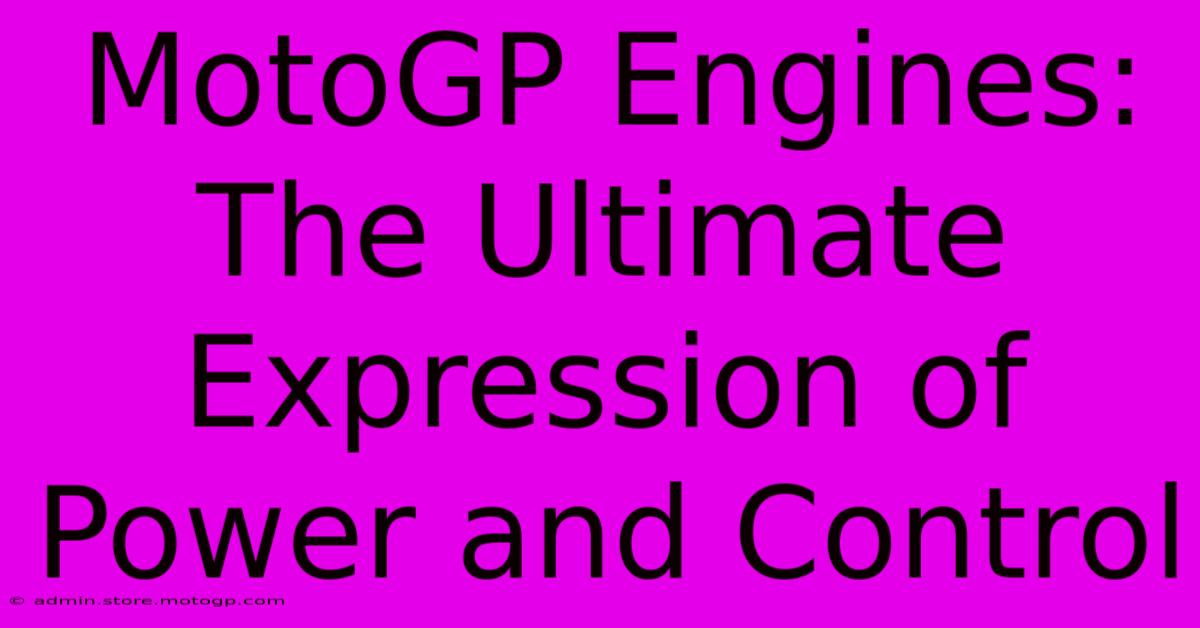 MotoGP Engines: The Ultimate Expression of Power and Control

© admin.store.motogp.com